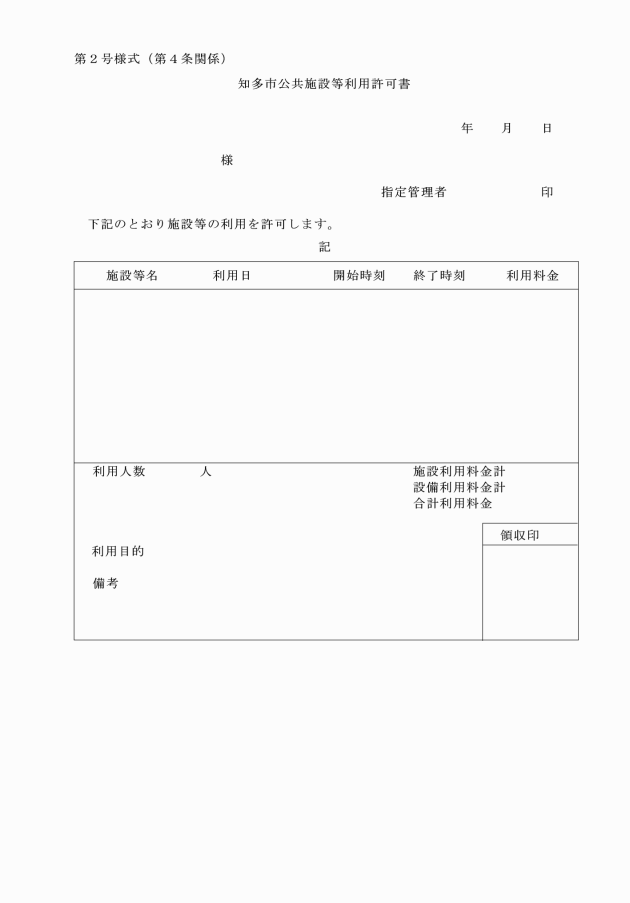 第２号様式（第４条関係）

知多市公共施設等利用許可書

年　　月　　日

様

指定管理者　　　　　　印

下記のとおり施設等の利用を許可します。

記

| 施設等名 | 利用日 | 開始時刻 | 終了時刻 | 利用料金 |
|---|---|---|---|---|
| | | | | |

利用人数　　　　人

施設利用料金計
設備利用料金計
合計利用料金

領収印

利用目的

備考